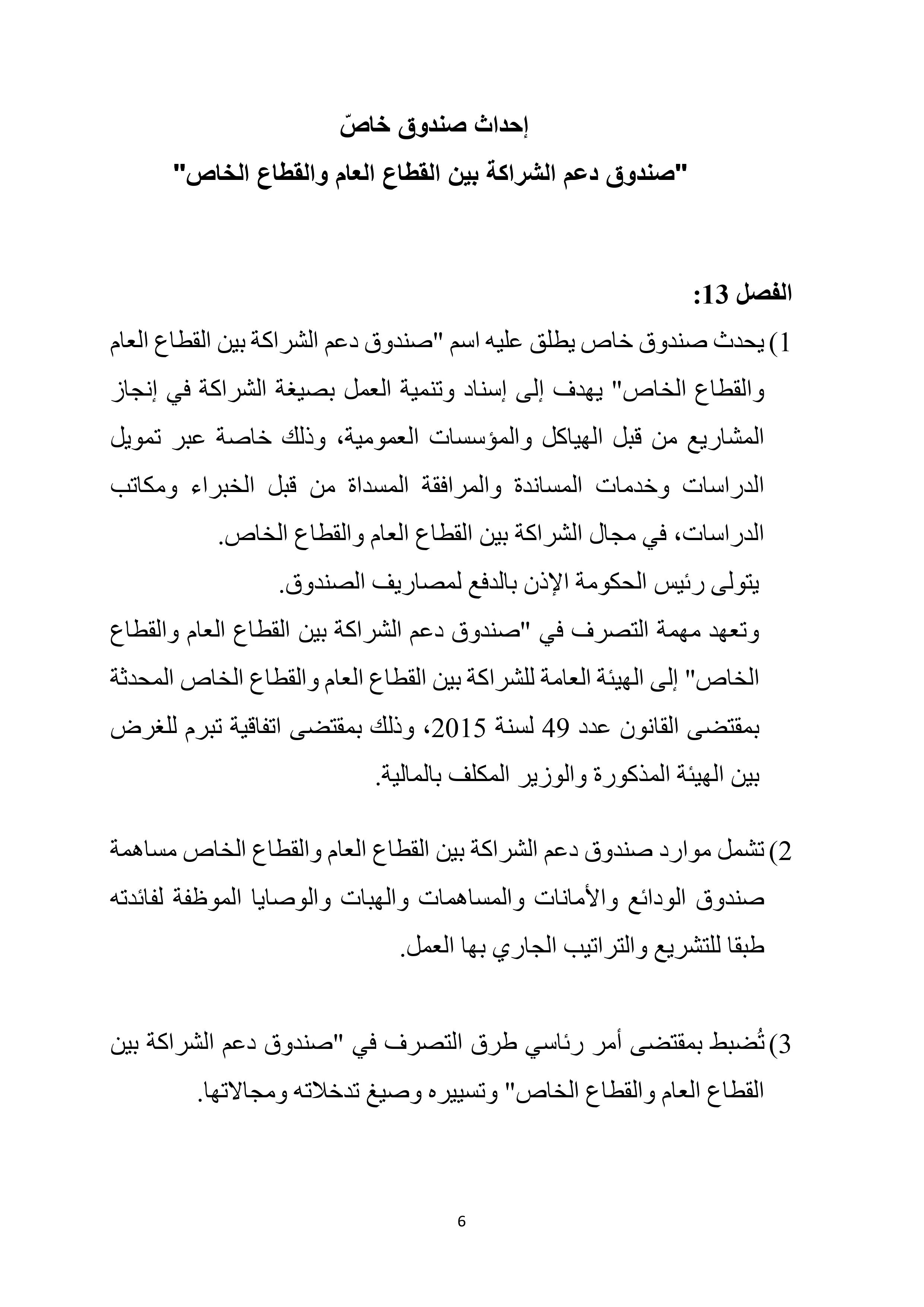 إحداث صندوق خاصّ

"صندوق دعم الشراكة بين القطاع العام والقطاع الخاص"

الفصل 13:

1) يحدث صندوق خاص يطلق عليه اسم "صندوق دعم الشراكة بين القطاع العام والقطاع الخاص" يهدف إلى إسناد وتنمية العمل بصيغة الشراكة في إنجاز المشاريع من قبل الهياكل والمؤسسات العمومية، وذلك خاصة عبر تمويل الدراسات وخدمات المساندة والمرافقة المسداة من قبل الخبراء ومكاتب الدراسات، في مجال الشراكة بين القطاع العام والقطاع الخاص.

يتولى رئيس الحكومة الإذن بالدفع لمصاريف الصندوق.

وتعهد مهمة التصرف في "صندوق دعم الشراكة بين القطاع العام والقطاع الخاص" إلى الهيئة العامة للشراكة بين القطاع العام والقطاع الخاص المحدثة بمقتضى القانون عدد 49 لسنة 2015، وذلك بمقتضى اتفاقية تبرم للغرض بين الهيئة المذكورة والوزير المكلف بالمالية.

2) تشمل موارد صندوق دعم الشراكة بين القطاع العام والقطاع الخاص مساهمة صندوق الودائع والأمانات والمساهمات والهبات والوصايا الموظفة لفائدته طبقا للتشريع والتراتيب الجاري بها العمل.

3) تُضبط بمقتضى أمر رئاسي طرق التصرف في "صندوق دعم الشراكة بين القطاع العام والقطاع الخاص" وتسييره وصيغ تدخلاته ومجالاتها.

6